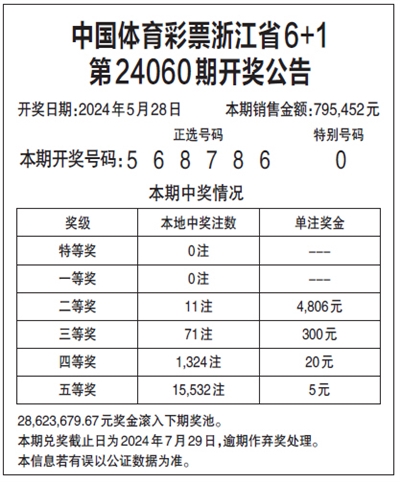 中国体育彩票浙江省6+1
第24060期开奖公告

开奖日期:2024年5月28日　　本期销售金额:795,452元

正选号码　　特别号码
本期开奖号码:5 6 8 7 8 6　　0

本期中奖情况

| 奖级 | 本地中奖注数 | 单注奖金 |
|---|---|---|
| 特等奖 | 0注 | --- |
| 一等奖 | 0注 | --- |
| 二等奖 | 11注 | 4,806元 |
| 三等奖 | 71注 | 300元 |
| 四等奖 | 1,324注 | 20元 |
| 五等奖 | 15,532注 | 5元 |

28,623,679.67元奖金滚入下期奖池。
本期兑奖截止日为2024年7月29日,逾期作弃奖处理。
本信息若有误以公证数据为准。